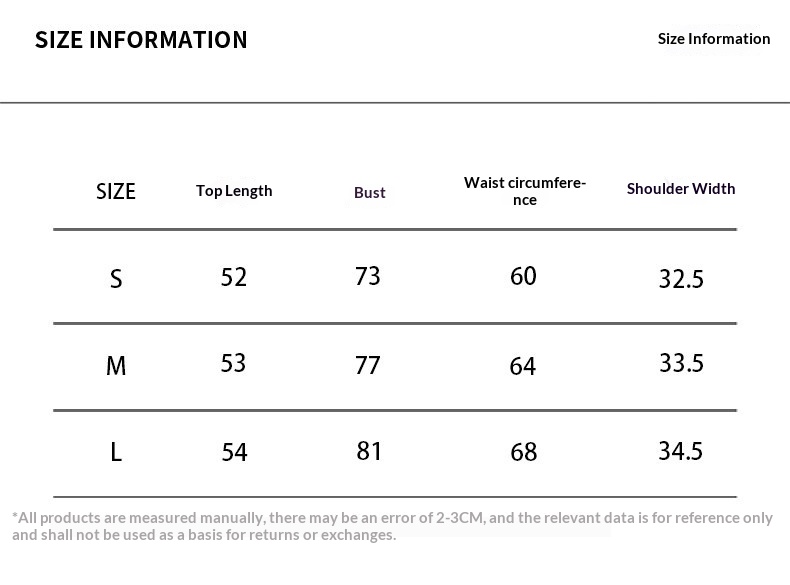 SIZE INFORMATION

Size Information

| SIZE | Top Length | Bust | Waist circumference | Shoulder Width |
|---|---|---|---|---|
| S | 52 | 73 | 60 | 32.5 |
| M | 53 | 77 | 64 | 33.5 |
| L | 54 | 81 | 68 | 34.5 |

*All products are measured manually, there may be an error of 2-3CM, and the relevant data is for reference only and shall not be used as a basis for returns or exchanges.